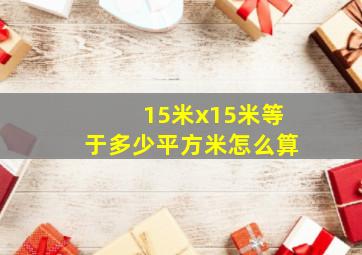 15米x15米等于多少平方米怎么算